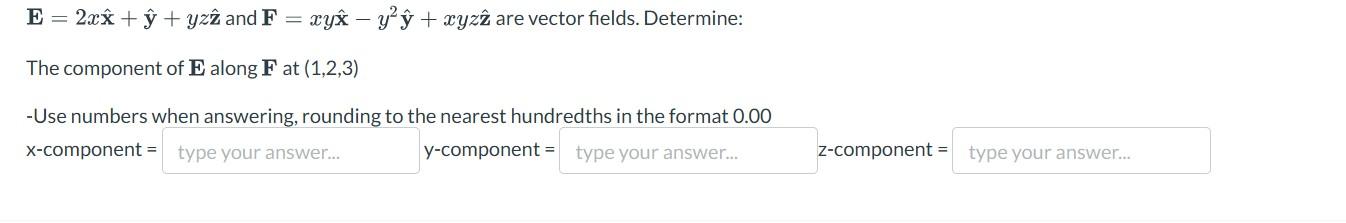 $\mathbf{E} = 2x\hat{\mathbf{x}} + \hat{\mathbf{y}} + yz\hat{\mathbf{z}}$ and $\mathbf{F} = xy\hat{\mathbf{x}} - y^2\hat{\mathbf{y}} + xyz\hat{\mathbf{z}}$ are vector fields. Determine:

The component of $\mathbf{E}$ along $\mathbf{F}$ at (1,2,3)

-Use numbers when answering, rounding to the nearest hundredths in the format 0.00

x-component = type your answer... y-component = type your answer... z-component = type your answer...